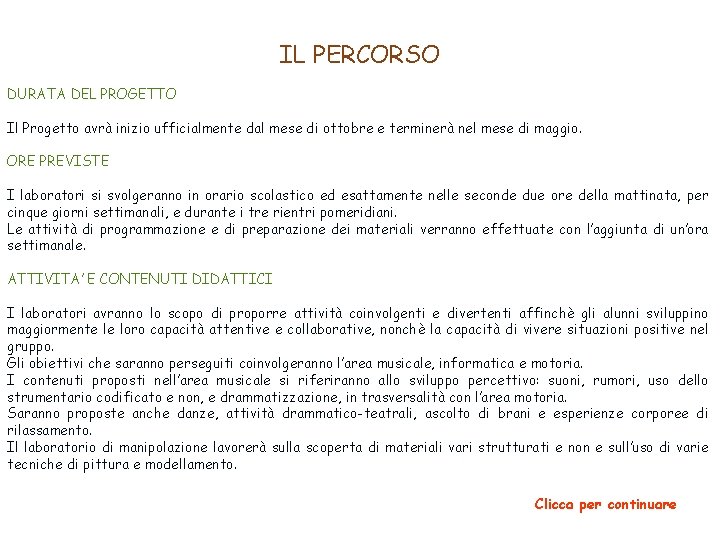 IL PERCORSO

DURATA DEL PROGETTO

Il Progetto avrà inizio ufficialmente dal mese di ottobre e terminerà nel mese di maggio.

ORE PREVISTE

I laboratori si svolgeranno in orario scolastico ed esattamente nelle seconde due ore della mattinata, per cinque giorni settimanali, e durante i tre rientri pomeridiani.
Le attività di programmazione e di preparazione dei materiali verranno effettuate con l'aggiunta di un'ora settimanale.

ATTIVITA' E CONTENUTI DIDATTICI

I laboratori avranno lo scopo di proporre attività coinvolgenti e divertenti affinchè gli alunni sviluppino maggiormente le loro capacità attentive e collaborative, nonchè la capacità di vivere situazioni positive nel gruppo.
Gli obiettivi che saranno perseguiti coinvolgeranno l'area musicale, informatica e motoria.
I contenuti proposti nell'area musicale si riferiranno allo sviluppo percettivo: suoni, rumori, uso dello strumentario codificato e non, e drammatizzazione, in trasversalità con l'area motoria.
Saranno proposte anche danze, attività drammatico-teatrali, ascolto di brani e esperienze corporee di rilassamento.
Il laboratorio di manipolazione lavorerà sulla scoperta di materiali vari strutturati e non e sull'uso di varie tecniche di pittura e modellamento.

Clicca per continuare